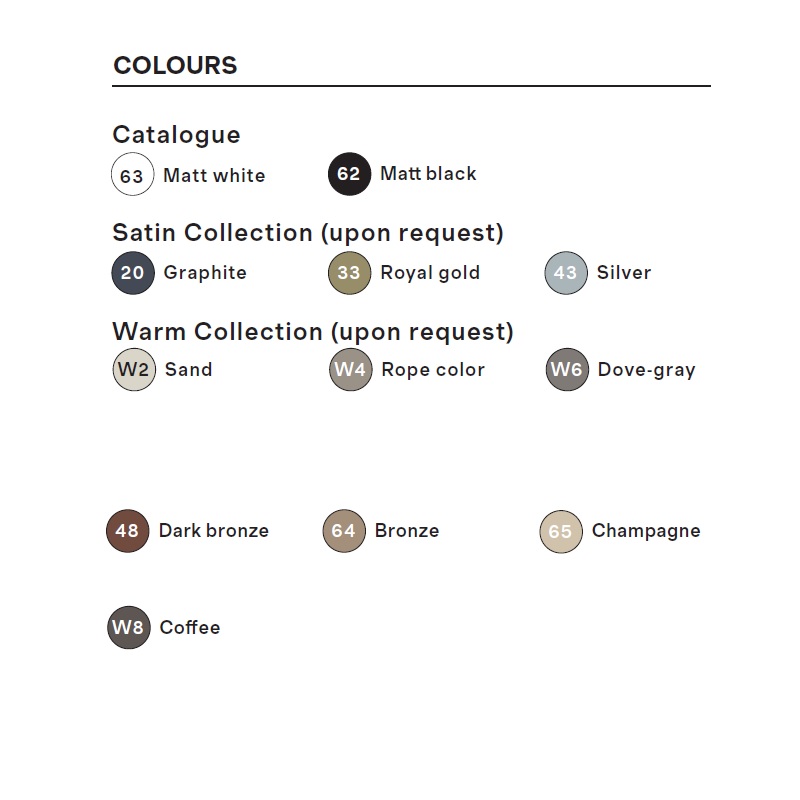 COLOURS

Catalogue

63 Matt white

62 Matt black

Satin Collection (upon request)

20 Graphite

33 Royal gold

43 Silver

Warm Collection (upon request)

W2 Sand

W4 Rope color

W6 Dove-gray

48 Dark bronze

64 Bronze

65 Champagne

W8 Coffee